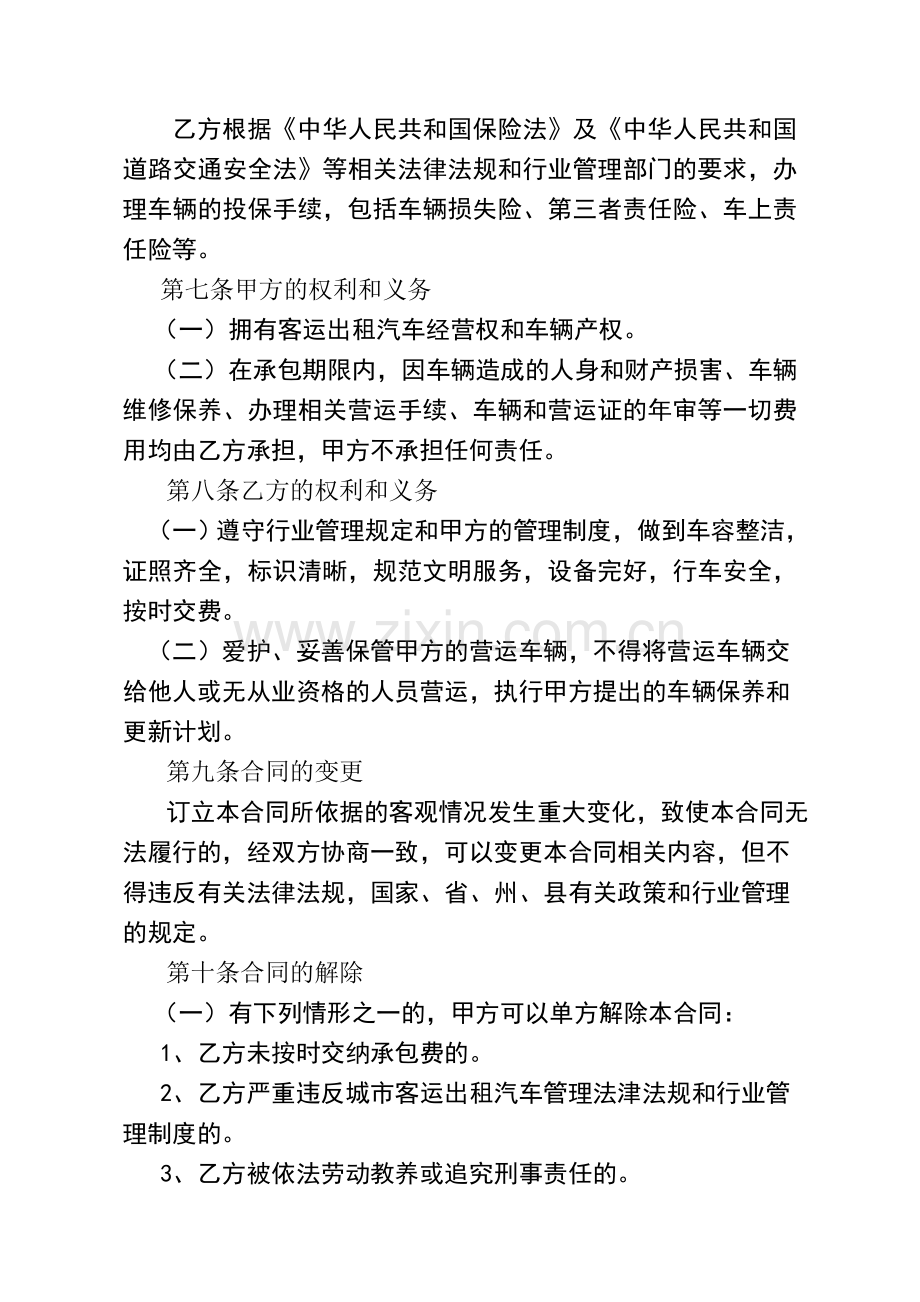 乙方根据《中华人民共和国保险法》及《中华人民共和国道路交通安全法》等相关法律法规和行业管理部门的要求，办理车辆的投保手续，包括车辆损失险、第三者责任险、车上责任险等。

第七条甲方的权利和义务

（一）拥有客运出租汽车经营权和车辆产权。

（二）在承包期限内，因车辆造成的人身和财产损害、车辆维修保养、办理相关营运手续、车辆和营运证的年审等一切费用均由乙方承担，甲方不承担任何责任。

第八条乙方的权利和义务

（一）遵守行业管理规定和甲方的管理制度，做到车容整洁，证照齐全，标识清晰，规范文明服务，设备完好，行车安全，按时交费。

（二）爱护、妥善保管甲方的营运车辆，不得将营运车辆交给他人或无从业资格的人员营运，执行甲方提出的车辆保养和更新计划。

第九条合同的变更

订立本合同所依据的客观情况发生重大变化，致使本合同无法履行的，经双方协商一致，可以变更本合同相关内容，但不得违反有关法律法规，国家、省、州、县有关政策和行业管理的规定。

第十条合同的解除

（一）有下列情形之一的，甲方可以单方解除本合同：

1、乙方未按时交纳承包费的。

2、乙方严重违反城市客运出租汽车管理法津法规和行业管理制度的。

3、乙方被依法劳动教养或追究刑事责任的。

www.zixin.com.cn